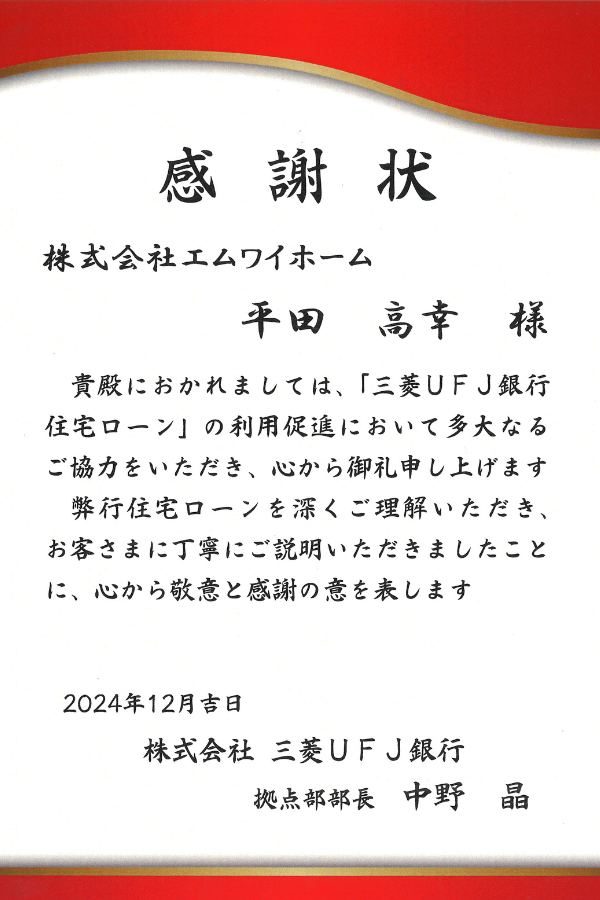 感謝状

株式会社エムワイホーム

平田 高幸 様

貴殿におかれましては、「三菱UFJ銀行住宅ローン」の利用促進において多大なるご協力をいただき、心から御礼申し上げます

弊行住宅ローンを深くご理解いただき、お客さまに丁寧にご説明いただきましたことに、心から敬意と感謝の意を表します

2024年12月吉日

株式会社 三菱UFJ銀行

拠点部部長 中野 晶